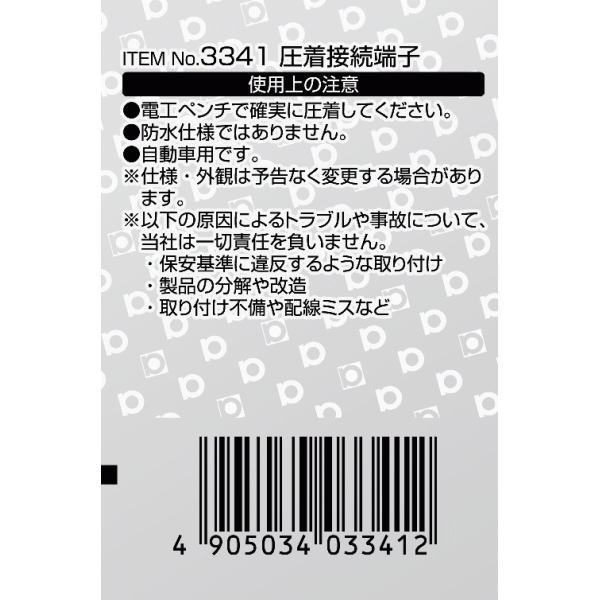 ITEM No.3341 圧着接続端子

使用上の注意

●電工ペンチで確実に圧着してください。
●防水仕様ではありません。
●自動車用です。
※仕様・外観は予告なく変更する場合があります。
※以下の原因によるトラブルや事故について、当社は一切責任を負いません。
・保安基準に違反するような取り付け
・製品の分解や改造
・取り付け不備や配線ミスなど

4 905034 033412